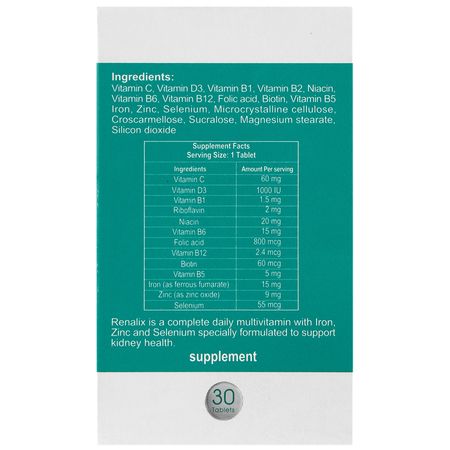 Ingredients:
Vitamin C, Vitamin D3, Vitamin B1, Vitamin B2, Niacin, Vitamin B6, Vitamin B12, Folic acid, Biotin, Vitamin B5 Iron, Zinc, Selenium, Microcrystalline cellulose, Croscarmellose, Sucralose, Magnesium stearate, Silicon dioxide

Supplement Facts
Serving Size: 1 Tablet

| Ingredients | Amount Per serving |
|---|---|
| Vitamin C | 60 mg |
| Vitamin D3 | 1000 IU |
| Vitamin B1 | 1.5 mg |
| Riboflavin | 2 mg |
| Niacin | 20 mg |
| Vitamin B6 | 15 mg |
| Folic acid | 800 mcg |
| Vitamin B12 | 2.4 mcg |
| Biotin | 60 mcg |
| Vitamin B5 | 5 mg |
| Iron (as ferrous fumarate) | 15 mg |
| Zinc (as zinc oxide) | 9 mg |
| Selenium | 55 mcg |

Renalix is a complete daily multivitamin with Iron, Zinc and Selenium specially formulated to support kidney health.

supplement

30 Tablets